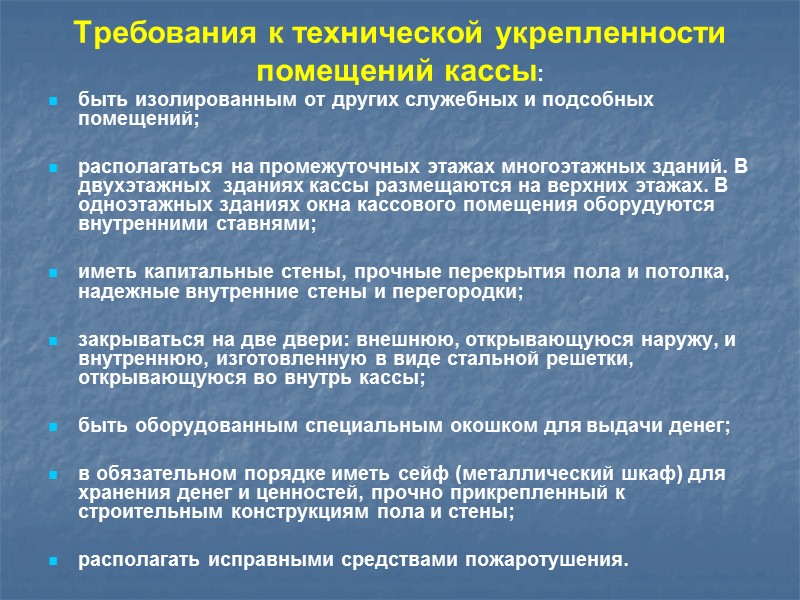 Требования к технической укрепленности помещений кассы:

быть изолированным от других служебных и подсобных помещений;

располагаться на промежуточных этажах многоэтажных зданий. В двухэтажных зданиях кассы размещаются на верхних этажах. В одноэтажных зданиях окна кассового помещения оборудуются внутренними ставнями;

иметь капитальные стены, прочные перекрытия пола и потолка, надежные внутренние стены и перегородки;

закрываться на две двери: внешнюю, открывающуюся наружу, и внутреннюю, изготовленную в виде стальной решетки, открывающуюся во внутрь кассы;

быть оборудованным специальным окошком для выдачи денег;

в обязательном порядке иметь сейф (металлический шкаф) для хранения денег и ценностей, прочно прикрепленный к строительным конструкциям пола и стены;

располагать исправными средствами пожаротушения.